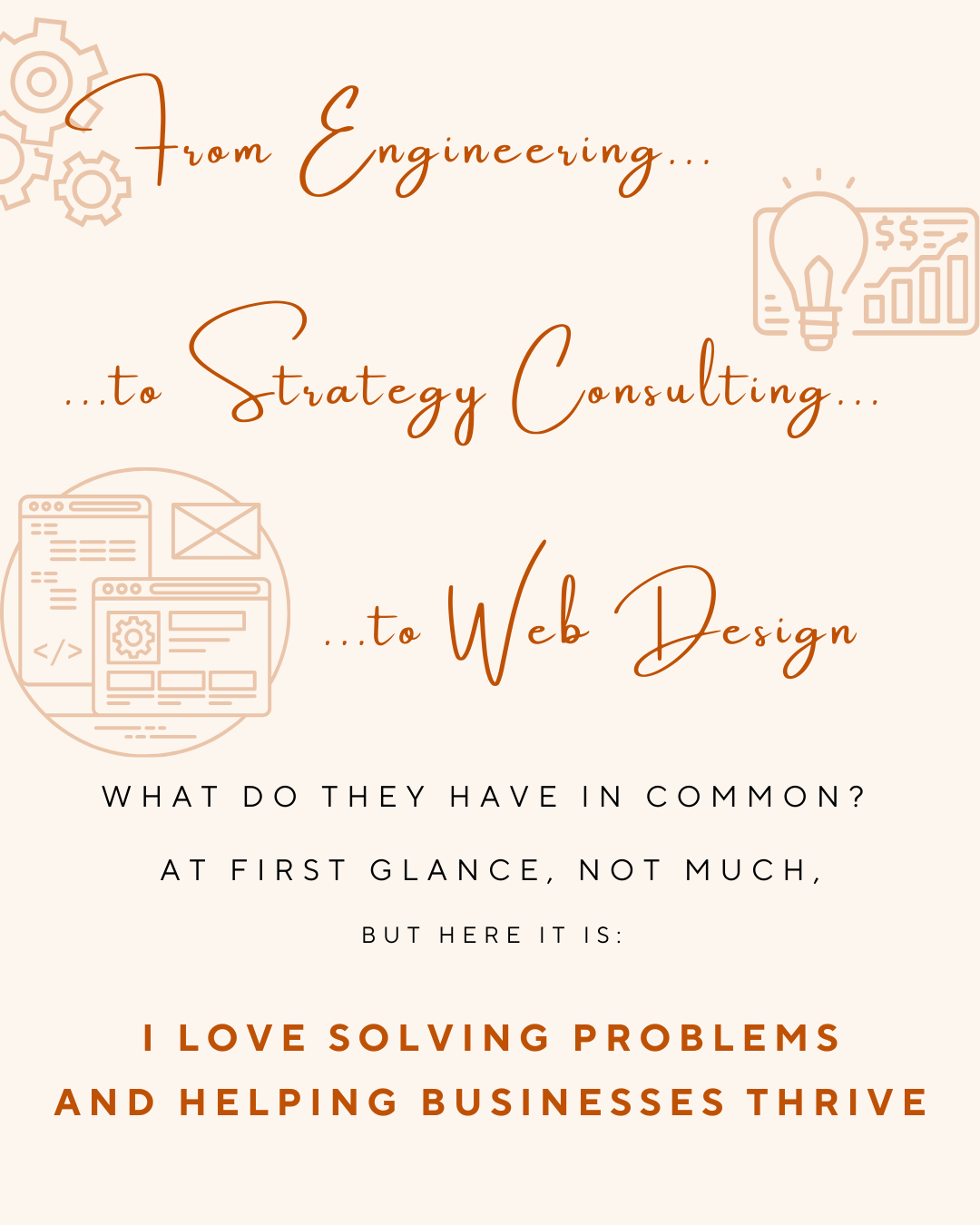 From Engineering...

...to Strategy Consulting...

...to Web Design

WHAT DO THEY HAVE IN COMMON?

AT FIRST GLANCE, NOT MUCH,

BUT HERE IT IS:

I LOVE SOLVING PROBLEMS AND HELPING BUSINESSES THRIVE